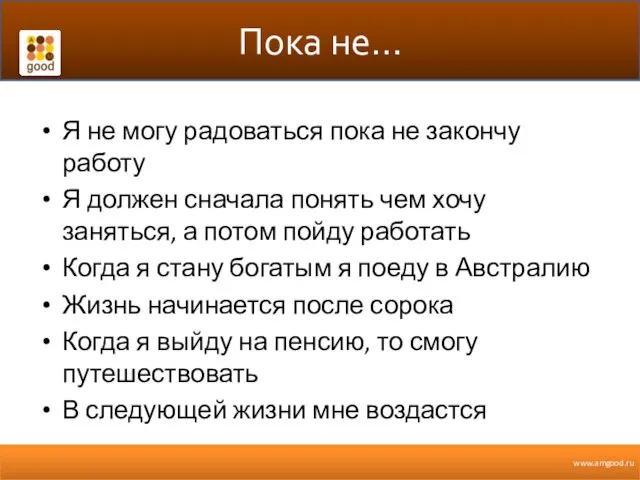 good

Пока не…

• Я не могу радоваться пока не закончу работу
• Я должен сначала понять чем хочу заняться, а потом пойду работать
• Когда я стану богатым я поеду в Австралию
• Жизнь начинается после сорока
• Когда я выйду на пенсию, то смогу путешествовать
• В следующей жизни мне воздастся

www.amgood.ru